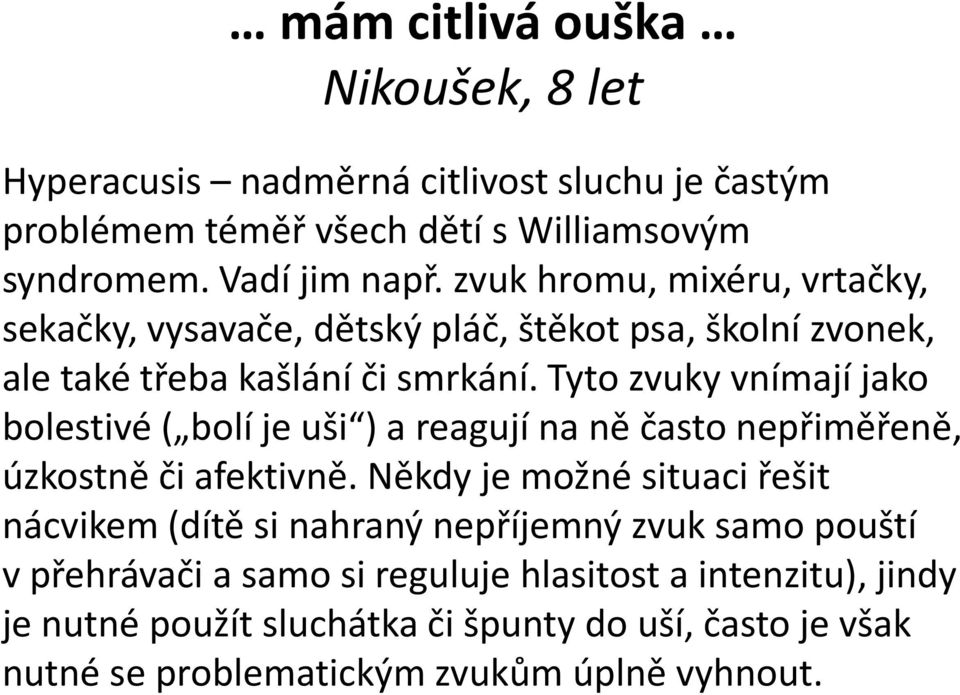 … mám citlivá ouška …
Nikoušek, 8 let

Hyperacusis – nadměrná citlivost sluchu je častým problémem téměř všech dětí s Williamsovým syndromem. Vadí jim např. zvuk hromu, mixéru, vrtačky, sekačky, vysavače, dětský pláč, štěkot psa, školní zvonek, ale také třeba kašlání či smrkání. Tyto zvuky vnímají jako bolestivé („bolí je uši“) a reagují na ně často nepřiměřeně, úzkostně či afektivně. Někdy je možné situaci řešit nácvikem (dítě si nahraný nepříjemný zvuk samo pouští v přehrávači a samo si reguluje hlasitost a intenzitu), jindy je nutné použít sluchátka či špunty do uší, často je však nutné se problematickým zvukům úplně vyhnout.